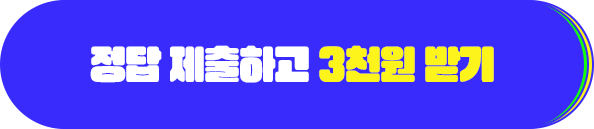 정답 제출하고 3천원 받기